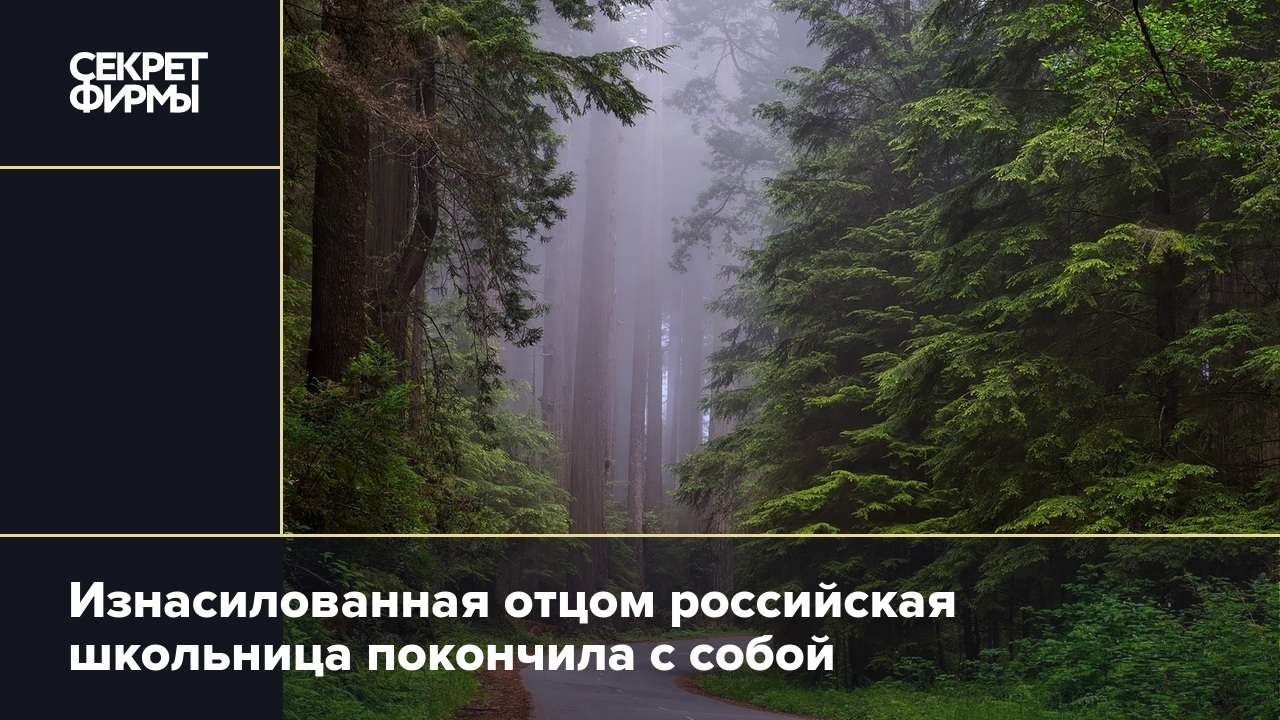 СЕКРЕТ
ФИРМЫ

Изнасилованная отцом российская школьница покончила с собой